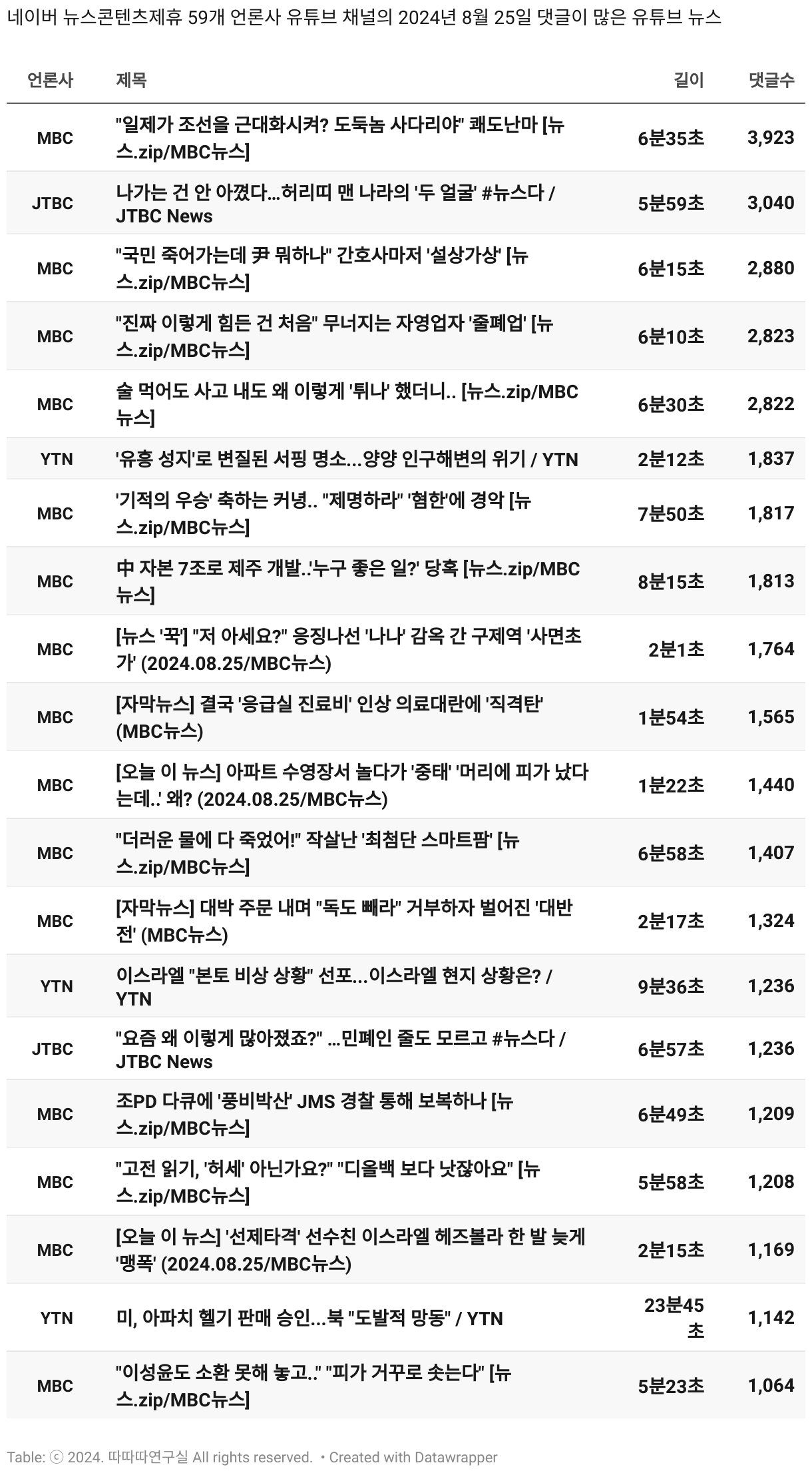 네이버 뉴스콘텐츠제휴 59개 언론사 유튜브 채널의 2024년 8월 25일 댓글이 많은 유튜브 뉴스

| 언론사 | 제목 | 길이 | 댓글수 |
|---|---|---|---|
| MBC | "일제가 조선을 근대화시켜? 도둑놈 사다리야" 쾌도난마 [뉴스.zip/MBC뉴스] | 6분35초 | 3,923 |
| JTBC | 나가는 건 안 아꼈다...허리띠 맨 나라의 '두 얼굴' #뉴스다 / JTBC News | 5분59초 | 3,040 |
| MBC | "국민 죽어가는데 尹 뭐하나" 간호사마저 '설상가상' [뉴스.zip/MBC뉴스] | 6분15초 | 2,880 |
| MBC | "진짜 이렇게 힘든 건 처음" 무너지는 자영업자 '줄폐업' [뉴스.zip/MBC뉴스] | 6분10초 | 2,823 |
| MBC | 술 먹어도 사고 내도 왜 이렇게 '튀나' 했더니.. [뉴스.zip/MBC뉴스] | 6분30초 | 2,822 |
| YTN | '유흥 성지'로 변질된 서핑 명소...양양 인구해변의 위기 / YTN | 2분12초 | 1,837 |
| MBC | '기적의 우승' 축하는 커녕.. "제명하라" '혐한'에 경악 [뉴스.zip/MBC뉴스] | 7분50초 | 1,817 |
| MBC | 中 자본 7조로 제주 개발..'누구 좋은 일?' 당혹 [뉴스.zip/MBC뉴스] | 8분15초 | 1,813 |
| MBC | [뉴스 '꾹'] "저 아세요?" 응징나선 '나나' 감옥 간 구제역 '사면초가' (2024.08.25/MBC뉴스) | 2분1초 | 1,764 |
| MBC | [자막뉴스] 결국 '응급실 진료비' 인상 의료대란에 '직격탄' (MBC뉴스) | 1분54초 | 1,565 |
| MBC | [오늘 이 뉴스] 아파트 수영장서 놀다가 '중태' '머리에 피가 났다는데..' 왜? (2024.08.25/MBC뉴스) | 1분22초 | 1,440 |
| MBC | "더러운 물에 다 죽었어!" 작살난 '최첨단 스마트팜' [뉴스.zip/MBC뉴스] | 6분58초 | 1,407 |
| MBC | [자막뉴스] 대박 주문 내며 "독도 빼라" 거부하자 벌어진 '대반전' (MBC뉴스) | 2분17초 | 1,324 |
| YTN | 이스라엘 "본토 비상 상황" 선포...이스라엘 현지 상황은? / YTN | 9분36초 | 1,236 |
| JTBC | "요즘 왜 이렇게 많아졌죠?" ...민폐인 줄도 모르고 #뉴스다 / JTBC News | 6분57초 | 1,236 |
| MBC | 조PD 다큐에 '풍비박산' JMS 경찰 통해 보복하나 [뉴스.zip/MBC뉴스] | 6분49초 | 1,209 |
| MBC | "고전 읽기, '허세' 아닌가요?" "디올백 보다 낫잖아요" [뉴스.zip/MBC뉴스] | 5분58초 | 1,208 |
| MBC | [오늘 이 뉴스] '선제타격' 선수친 이스라엘 헤즈볼라 한 발 늦게 '맹폭' (2024.08.25/MBC뉴스) | 2분15초 | 1,169 |
| YTN | 미, 아파치 헬기 판매 승인...북 "도발적 망동" / YTN | 23분45초 | 1,142 |
| MBC | "이성윤도 소환 못해 놓고.." "피가 거꾸로 솟는다" [뉴스.zip/MBC뉴스] | 5분23초 | 1,064 |

Table: ⓒ 2024. 따따따연구실 All rights reserved. • Created with Datawrapper